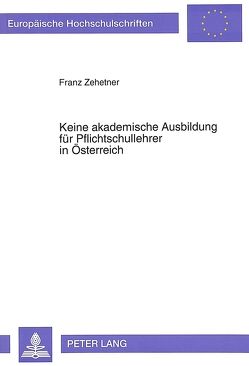 Europäische Hochschulschriften

Franz Zehetner

Keine akademische Ausbildung für Pflichtschullehrer in Österreich

PETER LANG